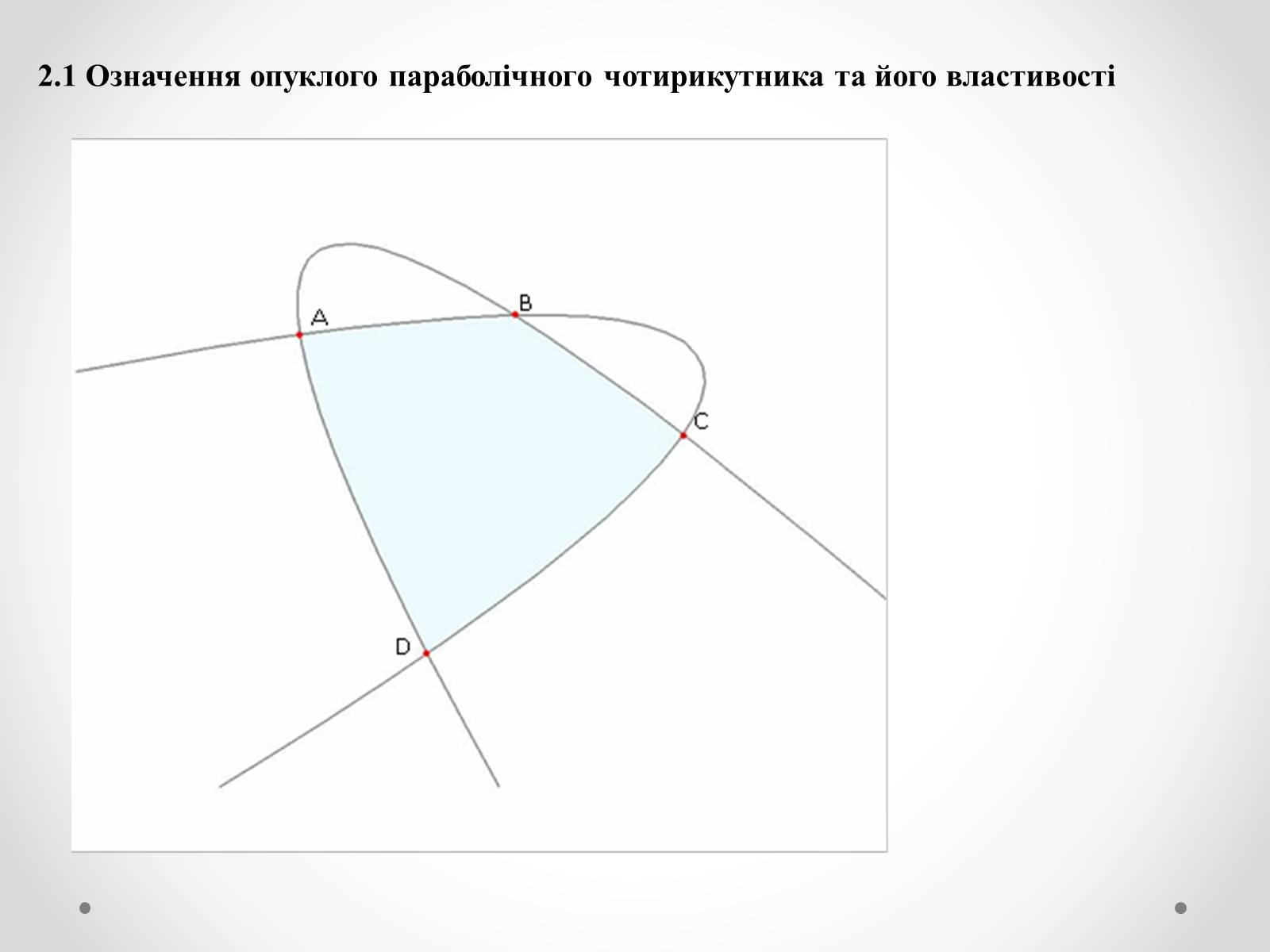 2.1 Означення опуклого параболічного чотирикутника та його властивості

A

B

C

D